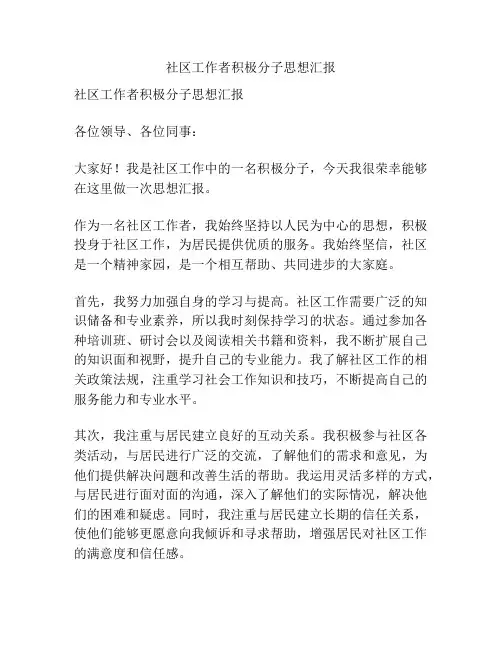 社区工作者积极分子思想汇报

社区工作者积极分子思想汇报

各位领导、各位同事：

大家好！我是社区工作中的一名积极分子，今天我很荣幸能够在这里做一次思想汇报。

作为一名社区工作者，我始终坚持以人民为中心的思想，积极投身于社区工作，为居民提供优质的服务。我始终坚信，社区是一个精神家园，是一个相互帮助、共同进步的大家庭。

首先，我努力加强自身的学习与提高。社区工作需要广泛的知识储备和专业素养，所以我时刻保持学习的状态。通过参加各种培训班、研讨会以及阅读相关书籍和资料，我不断扩展自己的知识面和视野，提升自己的专业能力。我了解社区工作的相关政策法规，注重学习社会工作知识和技巧，不断提高自己的服务能力和专业水平。

其次，我注重与居民建立良好的互动关系。我积极参与社区各类活动，与居民进行广泛的交流，了解他们的需求和意见，为他们提供解决问题和改善生活的帮助。我运用灵活多样的方式，与居民进行面对面的沟通，深入了解他们的实际情况，解决他们的困难和疑虑。同时，我注重与居民建立长期的信任关系，使他们能够更愿意向我倾诉和寻求帮助，增强居民对社区工作的满意度和信任感。